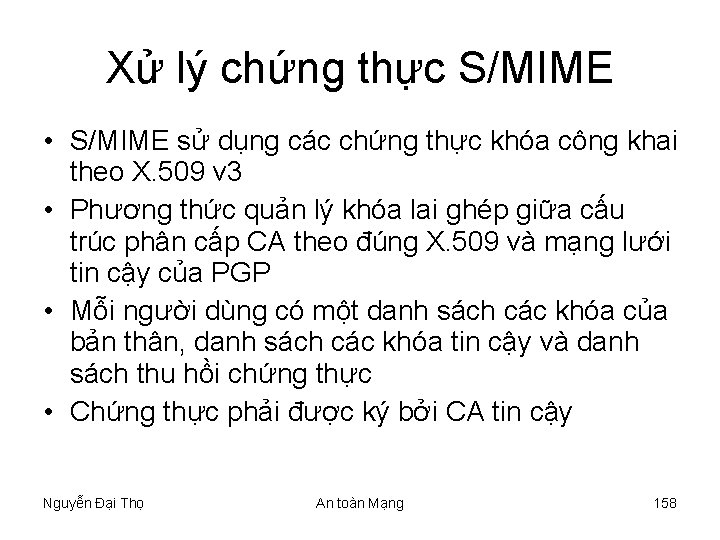 Xử lý chứng thực S/MIME

• S/MIME sử dụng các chứng thực khóa công khai theo X.509 v3
• Phương thức quản lý khóa lai ghép giữa cấu trúc phân cấp CA theo đúng X.509 và mạng lưới tin cậy của PGP
• Mỗi người dùng có một danh sách các khóa của bản thân, danh sách các khóa tin cậy và danh sách thu hồi chứng thực
• Chứng thực phải được ký bởi CA tin cậy

Nguyễn Đại Thọ An toàn Mạng 158